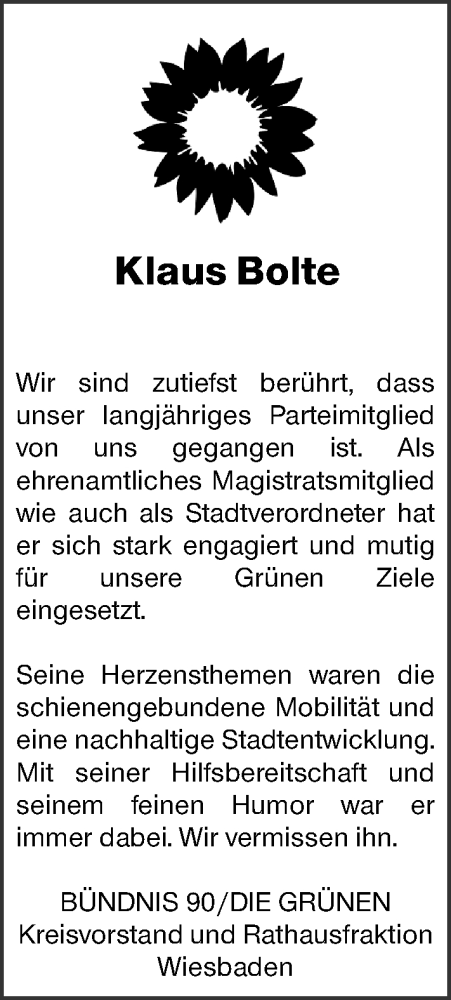 Klaus Bolte

Wir sind zutiefst berührt, dass unser langjähriges Parteimitglied von uns gegangen ist. Als ehrenamtliches Magistratsmitglied wie auch als Stadtverordneter hat er sich stark engagiert und mutig für unsere Grünen Ziele eingesetzt.

Seine Herzensthemen waren die schienengebundene Mobilität und eine nachhaltige Stadtentwicklung. Mit seiner Hilfsbereitschaft und seinem feinen Humor war er immer dabei. Wir vermissen ihn.

BÜNDNIS 90/DIE GRÜNEN
Kreisvorstand und Rathausfraktion
Wiesbaden